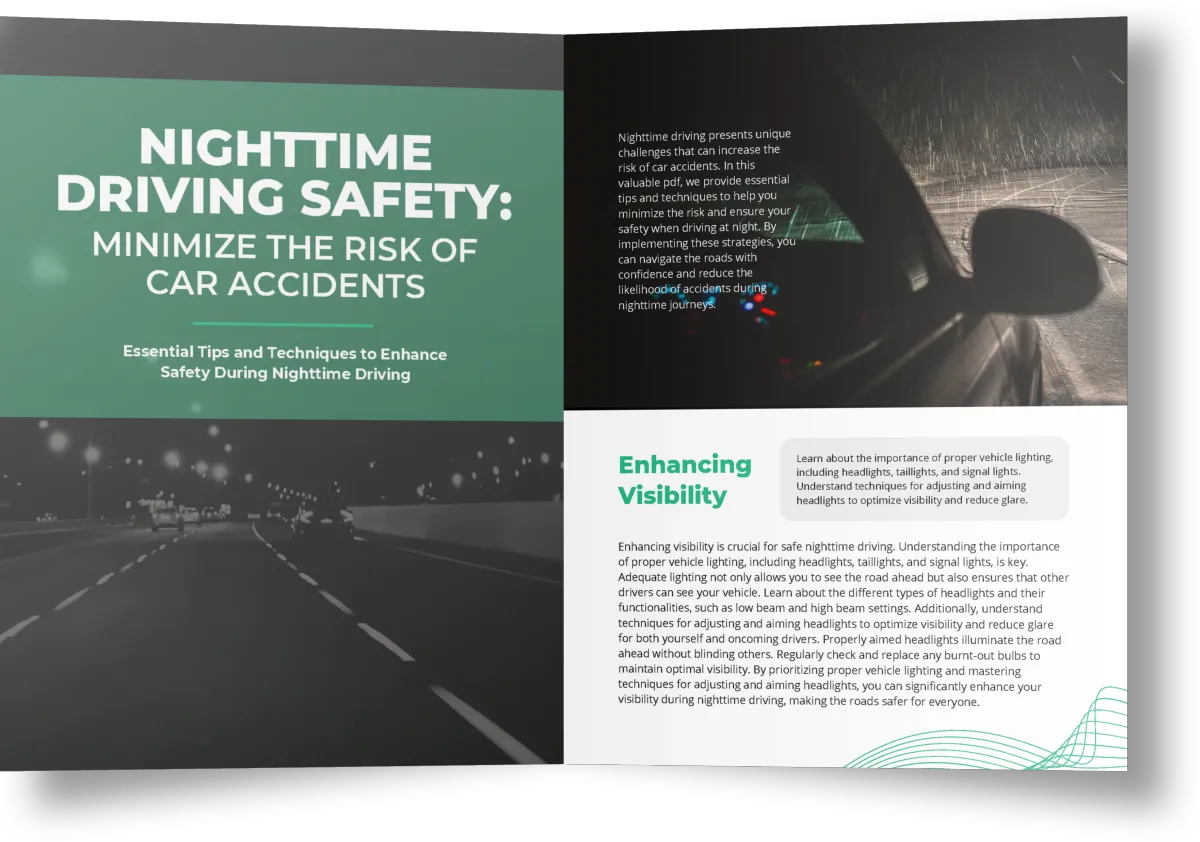 NIGHTTIME DRIVING SAFETY: MINIMIZE THE RISK OF CAR ACCIDENTS

Essential Tips and Techniques to Enhance Safety During Nighttime Driving

Nighttime driving presents unique challenges that can increase the risk of car accidents. In this valuable pdf, we provide essential tips and techniques to help you minimize the risk and ensure your safety when driving at night. By implementing these strategies, you can navigate the roads with confidence and reduce the likelihood of accidents during nighttime journeys.

Enhancing Visibility

Learn about the importance of proper vehicle lighting, including headlights, taillights, and signal lights. Understand techniques for adjusting and aiming headlights to optimize visibility and reduce glare.

Enhancing visibility is crucial for safe nighttime driving. Understanding the importance of proper vehicle lighting, including headlights, taillights, and signal lights, is key. Adequate lighting not only allows you to see the road ahead but also ensures that other drivers can see your vehicle. Learn about the different types of headlights and their functionalities, such as low beam and high beam settings. Additionally, understand techniques for adjusting and aiming headlights to optimize visibility and reduce glare for both yourself and oncoming drivers. Properly aimed headlights illuminate the road ahead without blinding others. Regularly check and replace any burnt-out bulbs to maintain optimal visibility. By prioritizing proper vehicle lighting and mastering techniques for adjusting and aiming headlights, you can significantly enhance your visibility during nighttime driving, making the roads safer for everyone.